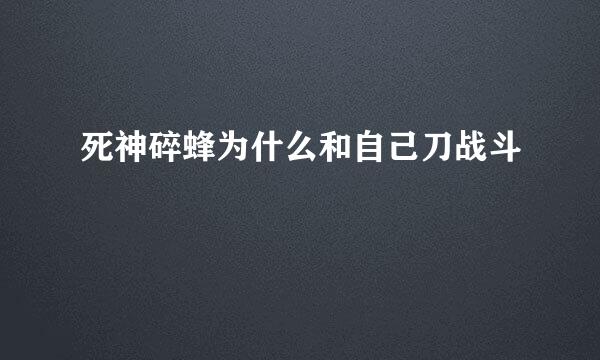 死神碎蜂为什么和自己刀战斗